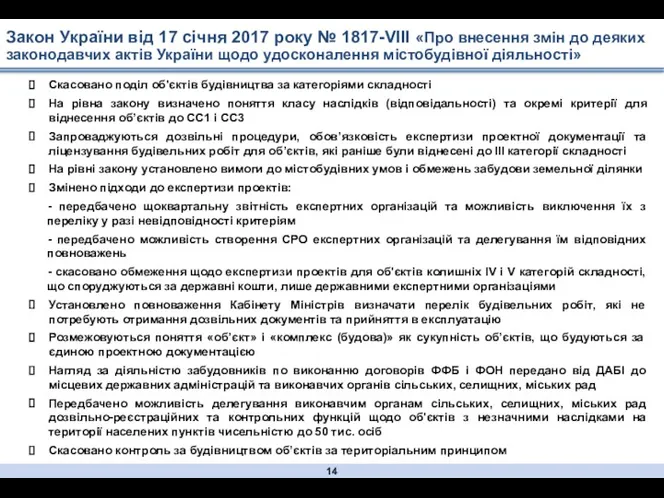 Закон України від 17 січня 2017 року № 1817-VIII «Про внесення змін до деяких законодавчих актів України щодо удосконалення містобудівної діяльності»

Скасовано поділ об'єктів будівництва за категоріями складності

На рівна закону визначено поняття класу наслідків (відповідальності) та окремі критерії для віднесення об'єктів до СС1 і СС3

Запроваджуються дозвільні процедури, обов'язковість експертизи проектної документації та ліцензування будівельних робіт для об'єктів, які раніше були віднесені до III категорії складності

На рівні закону установлено вимоги до містобудівних умов і обмежень забудови земельної ділянки

Змінено підходи до експертизи проектів:

- передбачено щоквартальну звітність експертних організацій та можливість виключення їх з переліку у разі невідповідності критеріям

- передбачено можливість створення СРО експертних організацій та делегування їм відповідних повноважень

- скасовано обмеження щодо експертизи проектів для об'єктів колишніх IV і V категорій складності, що споруджуються за державні кошти, лише державними експертними організаціями

Установлено повноваження Кабінету Міністрів визначати перелік будівельних робіт, які не потребують отримання дозвільних документів та прийняття в експлуатацію

Розмежовуються поняття «об'єкт» і «комплекс (будова)» як сукупність об'єктів, що будуються за єдиною проектною документацією

Нагляд за діяльністю забудовників по виконанню договорів ФФБ і ФОН передано від ДАБІ до місцевих державних адміністрацій та виконавчих органів сільських, селищних, міських рад

Передбачено можливість делегування виконавчим органам сільських, селищних, міських рад дозвільно-реєстраційних та контрольних функцій щодо об'єктів з незначними наслідками на території населених пунктів чисельністю до 50 тис. осіб

Скасовано контроль за будівництвом об'єктів за територіальним принципом

14